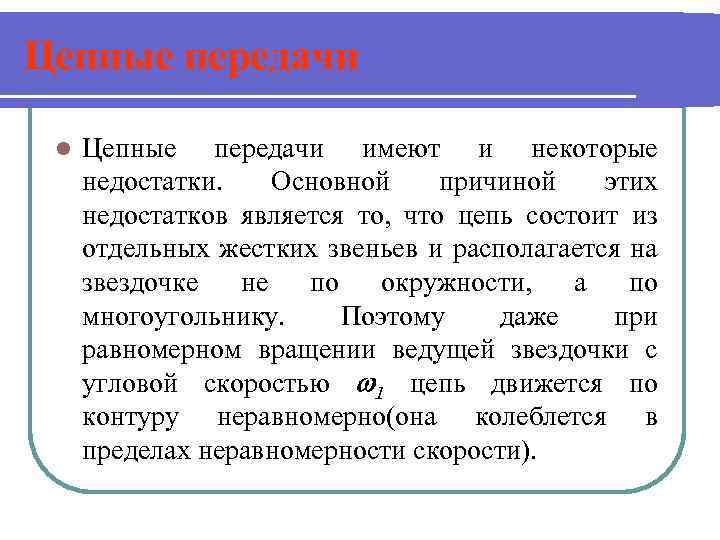 Цепные передачи

Цепные передачи имеют и некоторые недостатки. Основной причиной этих недостатков является то, что цепь состоит из отдельных жестких звеньев и располагается на звездочке не по окружности, а по многоугольнику. Поэтому даже при равномерном вращении ведущей звездочки с угловой скоростью $\omega_1$ цепь движется по контуру неравномерно(она колеблется в пределах неравномерности скорости).